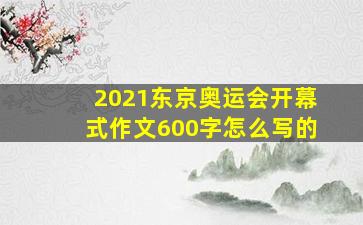 2021东京奥运会开幕式作文600字怎么写的